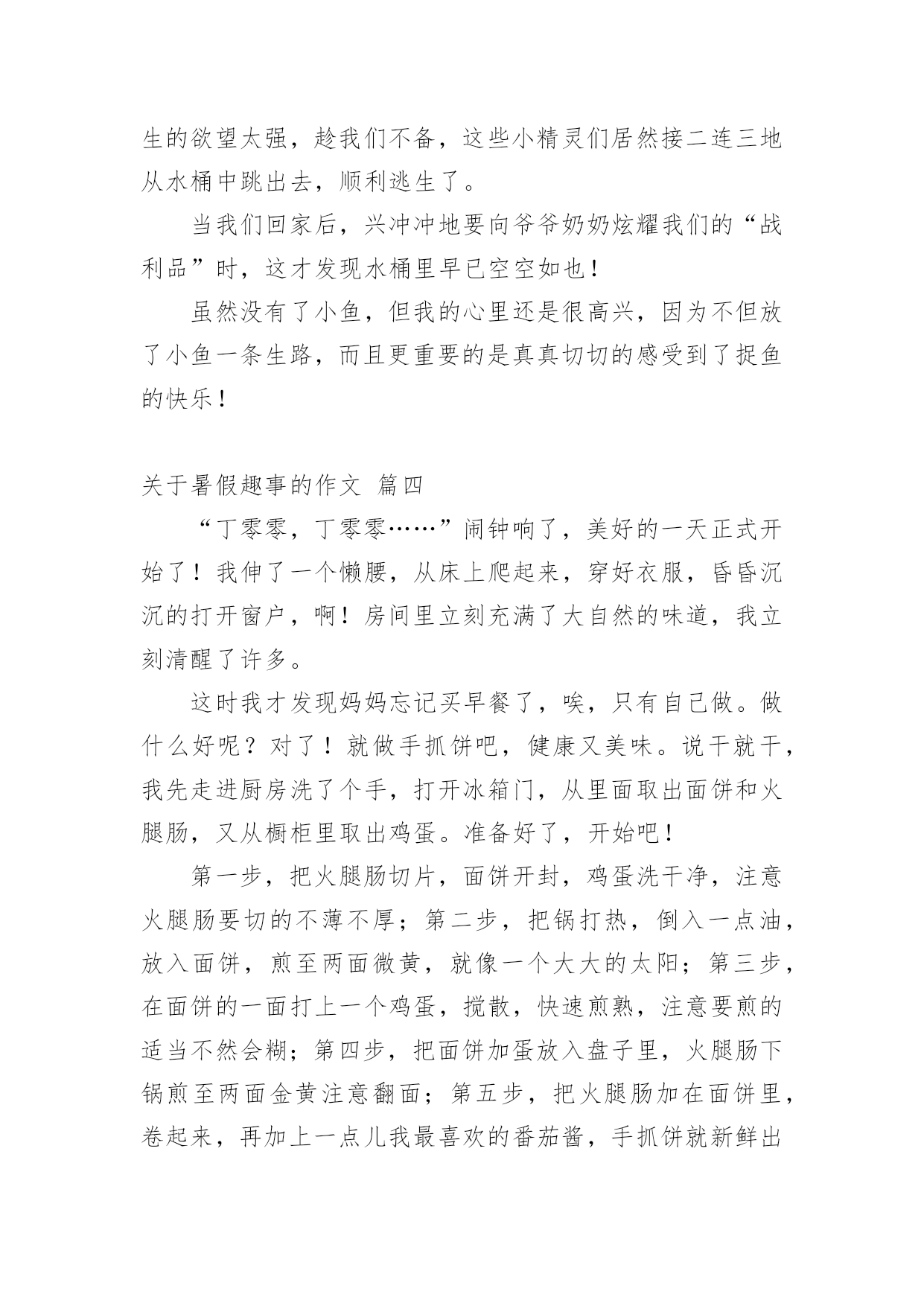 生的欲望太强，趁我们不备，这些小精灵们居然接二连三地从水桶中跳出去，顺利逃生了。

当我们回家后，兴冲冲地要向爷爷奶奶炫耀我们的“战利品”时，这才发现水桶里早已空空如也！

虽然没有了小鱼，但我的心里还是很高兴，因为不但放了小鱼一条生路，而且更重要的是真真切切的感受到了捉鱼的快乐！

关于暑假趣事的作文 篇四

“丁零零，丁零零……”闹钟响了，美好的一天正式开始了！我伸了一个懒腰，从床上爬起来，穿好衣服，昏昏沉沉的打开窗户，啊！房间里立刻充满了大自然的味道，我立刻清醒了许多。

这时我才发现妈妈忘记买早餐了，唉，只有自己做。做什么好呢？对了！就做手抓饼吧，健康又美味。说干就干，我先走进厨房洗了个手，打开冰箱门，从里面取出面饼和火腿肠，又从橱柜里取出鸡蛋。准备好了，开始吧！

第一步，把火腿肠切片，面饼开封，鸡蛋洗干净，注意火腿肠要切的不薄不厚；第二步，把锅打热，倒入一点油，放入面饼，煎至两面微黄，就像一个大大的太阳；第三步，在面饼的一面打上一个鸡蛋，搅散，快速煎熟，注意要煎的适当不然会糊；第四步，把面饼加蛋放入盘子里，火腿肠下锅煎至两面金黄注意翻面；第五步，把火腿肠加在面饼里，卷起来，再加上一点儿我最喜欢的番茄酱，手抓饼就新鲜出